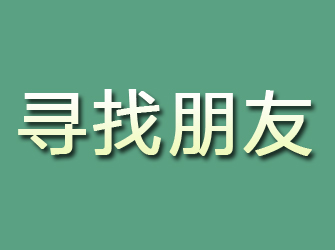 寻找朋友